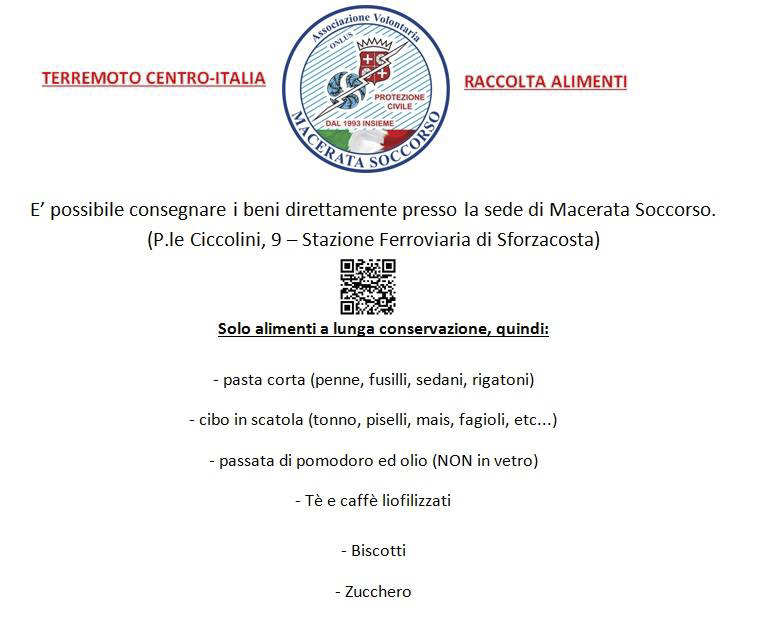 TERREMOTO CENTRO-ITALIA

Associazione Volontaria
ONLUS
PROTEZIONE CIVILE
DAL 1993 INSIEME
MACERATA SOCCORSO

RACCOLTA ALIMENTI

E' possibile consegnare i beni direttamente presso la sede di Macerata Soccorso.
(P.le Ciccolini, 9 – Stazione Ferroviaria di Sforzacosta)

Solo alimenti a lunga conservazione, quindi:

- pasta corta (penne, fusilli, sedani, rigatoni)

- cibo in scatola (tonno, piselli, mais, fagioli, etc...)

- passata di pomodoro ed olio (NON in vetro)

- Tè e caffè liofilizzati

- Biscotti

- Zucchero